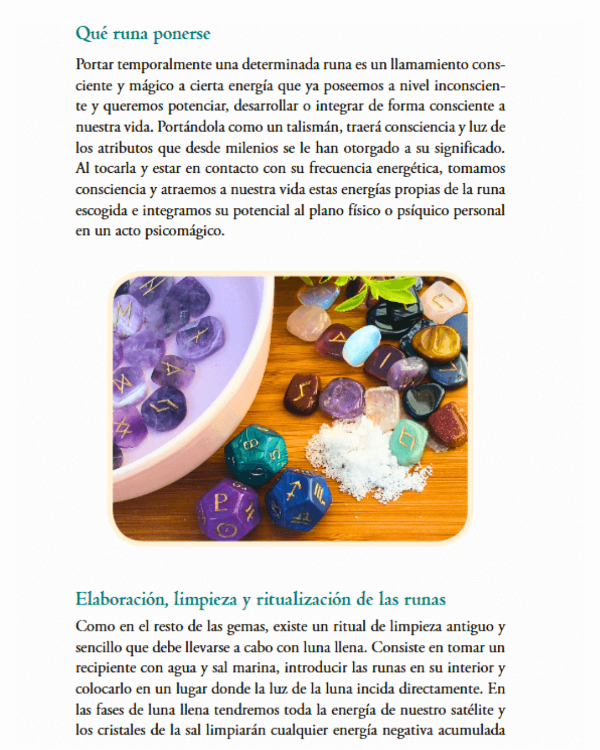 Qué runa ponerse

Portar temporalmente una determinada runa es un llamamiento consciente y mágico a cierta energía que ya poseemos a nivel inconsciente y queremos potenciar, desarrollar o integrar de forma consciente a nuestra vida. Portándola como un talismán, traerá consciencia y luz de los atributos que desde milenios se le han otorgado a su significado. Al tocarla y estar en contacto con su frecuencia energética, tomamos consciencia y atraemos a nuestra vida estas energías propias de la runa escogida e integramos su potencial al plano físico o psíquico personal en un acto psicomágico.

Elaboración, limpieza y ritualización de las runas

Como en el resto de las gemas, existe un ritual de limpieza antiguo y sencillo que debe llevarse a cabo con luna llena. Consiste en tomar un recipiente con agua y sal marina, introducir las runas en su interior y colocarlo en un lugar donde la luz de la luna incida directamente. En las fases de luna llena tendremos toda la energía de nuestro satélite y los cristales de la sal limpiarán cualquier energía negativa acumulada